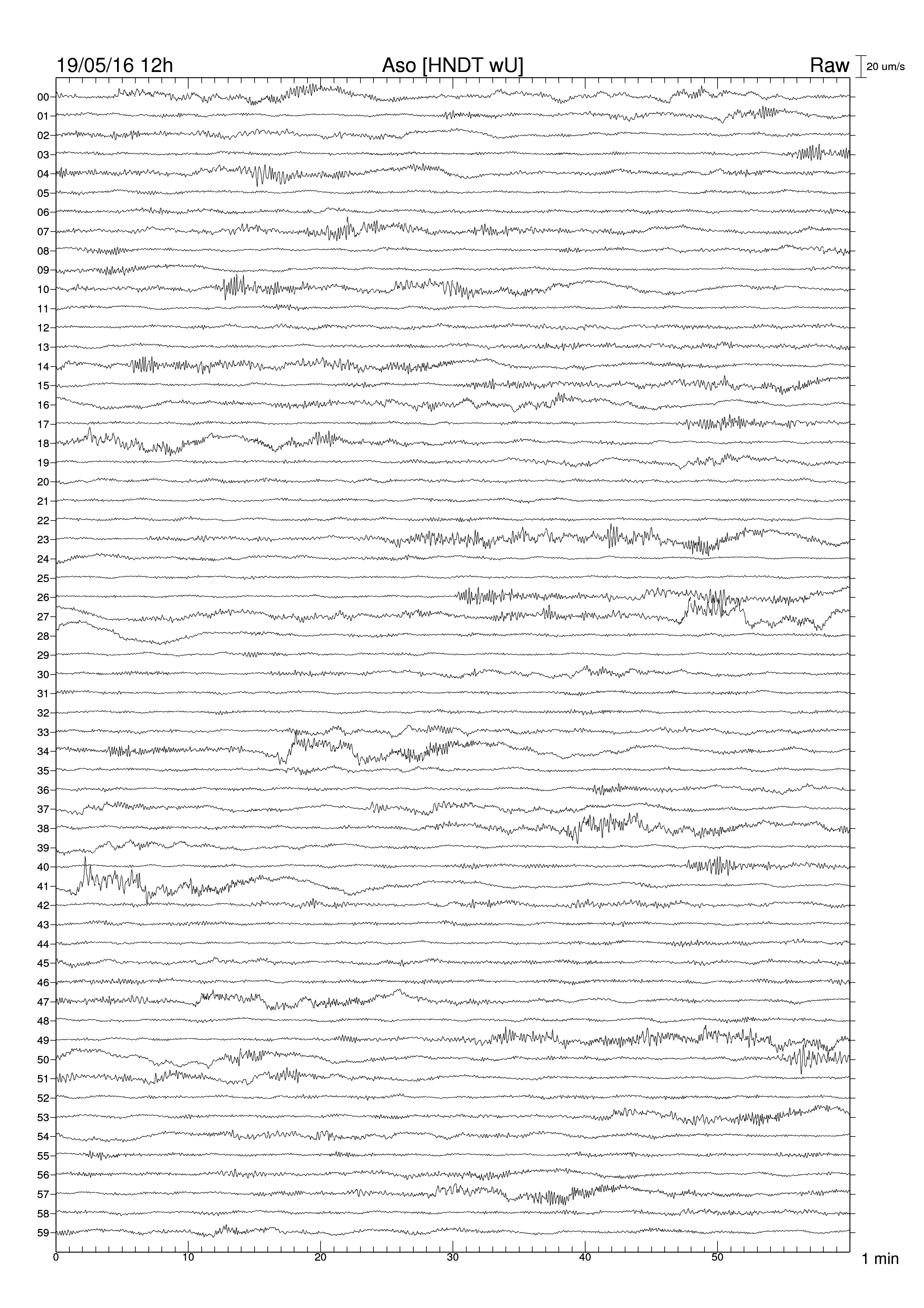 19/05/16 12h

Aso [HNDT wU]

Raw

20 um/s

00
01
02
03
04
05
06
07
08
09
10
11
12
13
14
15
16
17
18
19
20
21
22
23
24
25
26
27
28
29
30
31
32
33
34
35
36
37
38
39
40
41
42
43
44
45
46
47
48
49
50
51
52
53
54
55
56
57
58
59

0
10
20
30
40
50

1 min